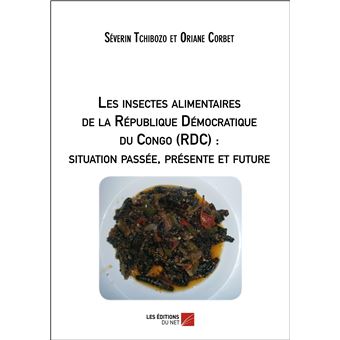 Séverin Tchibozo et Oriane Corbet

Les insectes alimentaires de la République Démocratique du Congo (RDC) : situation passée, présente et future

LES ÉDITIONS DU NET